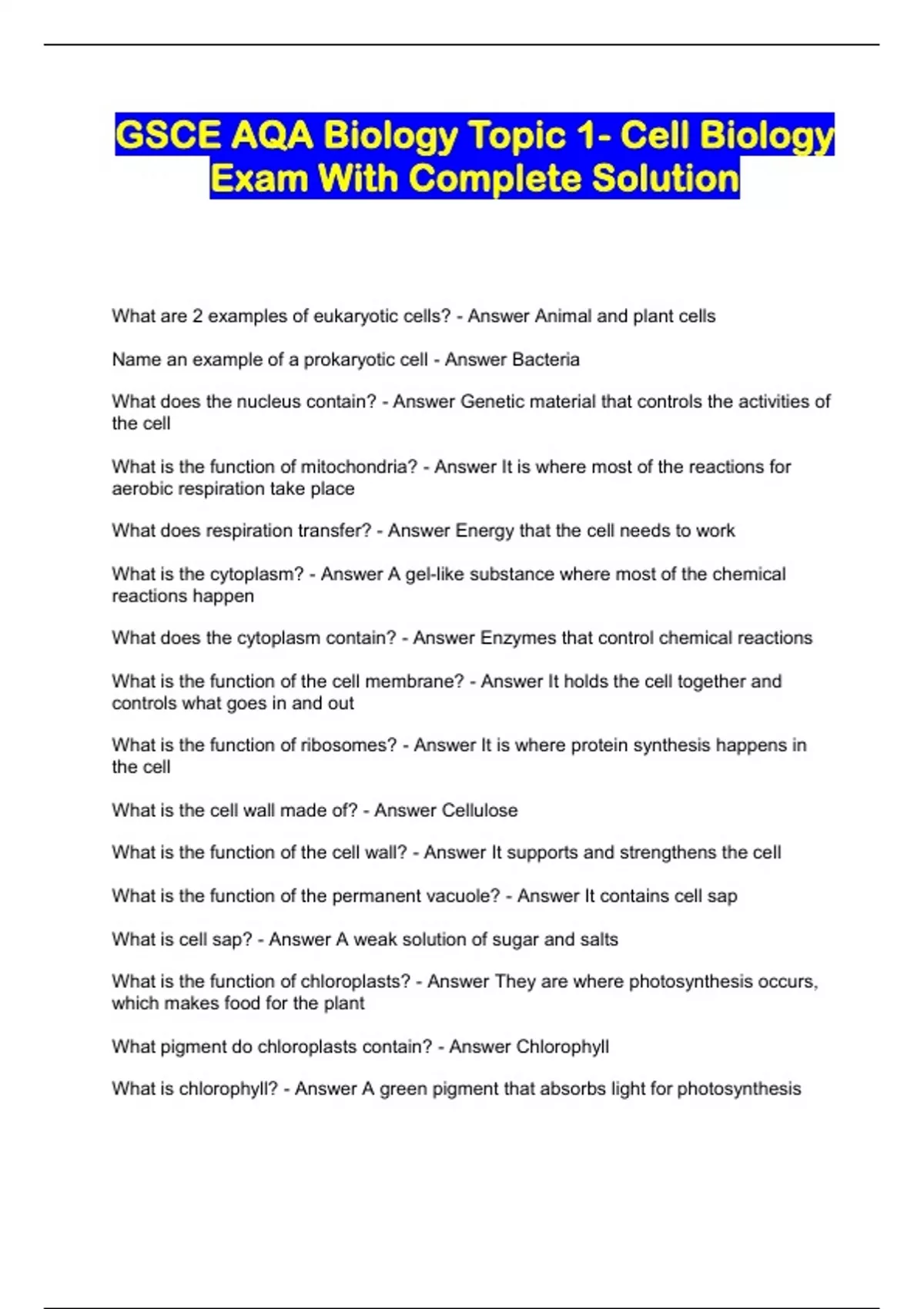 GSCE AQA Biology Topic 1- Cell Biology Exam With Complete Solution

What are 2 examples of eukaryotic cells? - Answer Animal and plant cells

Name an example of a prokaryotic cell - Answer Bacteria

What does the nucleus contain? - Answer Genetic material that controls the activities of the cell

What is the function of mitochondria? - Answer It is where most of the reactions for aerobic respiration take place

What does respiration transfer? - Answer Energy that the cell needs to work

What is the cytoplasm? - Answer A gel-like substance where most of the chemical reactions happen

What does the cytoplasm contain? - Answer Enzymes that control chemical reactions

What is the function of the cell membrane? - Answer It holds the cell together and controls what goes in and out

What is the function of ribosomes? - Answer It is where protein synthesis happens in the cell

What is the cell wall made of? - Answer Cellulose

What is the function of the cell wall? - Answer It supports and strengthens the cell

What is the function of the permanent vacuole? - Answer It contains cell sap

What is cell sap? - Answer A weak solution of sugar and salts

What is the function of chloroplasts? - Answer They are where photosynthesis occurs, which makes food for the plant

What pigment do chloroplasts contain? - Answer Chlorophyll

What is chlorophyll? - Answer A green pigment that absorbs light for photosynthesis